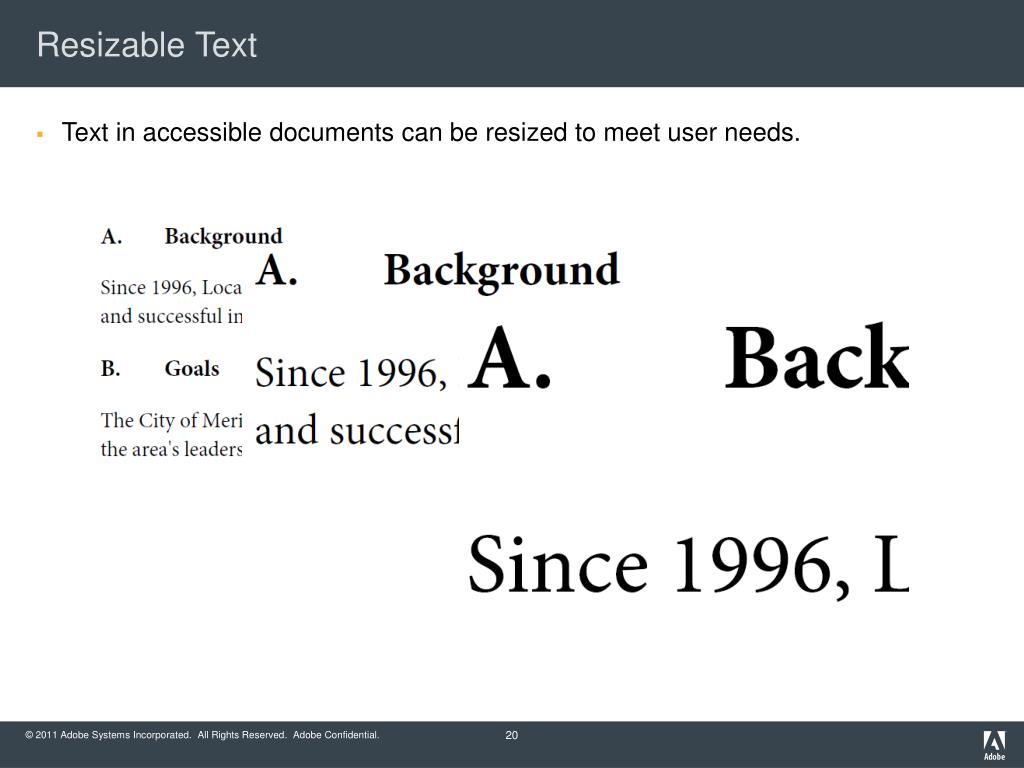 Resizable Text

▪ Text in accessible documents can be resized to meet user needs.

A. Background

Since 1996, Loca
and successful in

B. Goals

The City of Meri
the area's leaders

A. Background

Since 1996,
and successf

A. Back

Since 1996, L

© 2011 Adobe Systems Incorporated. All Rights Reserved. Adobe Confidential.

20

Adobe